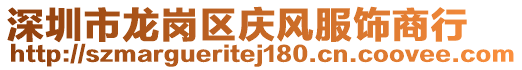 深圳市龙岗区庆风服饰商行
http://szmargueritej180.cn.coovee.com